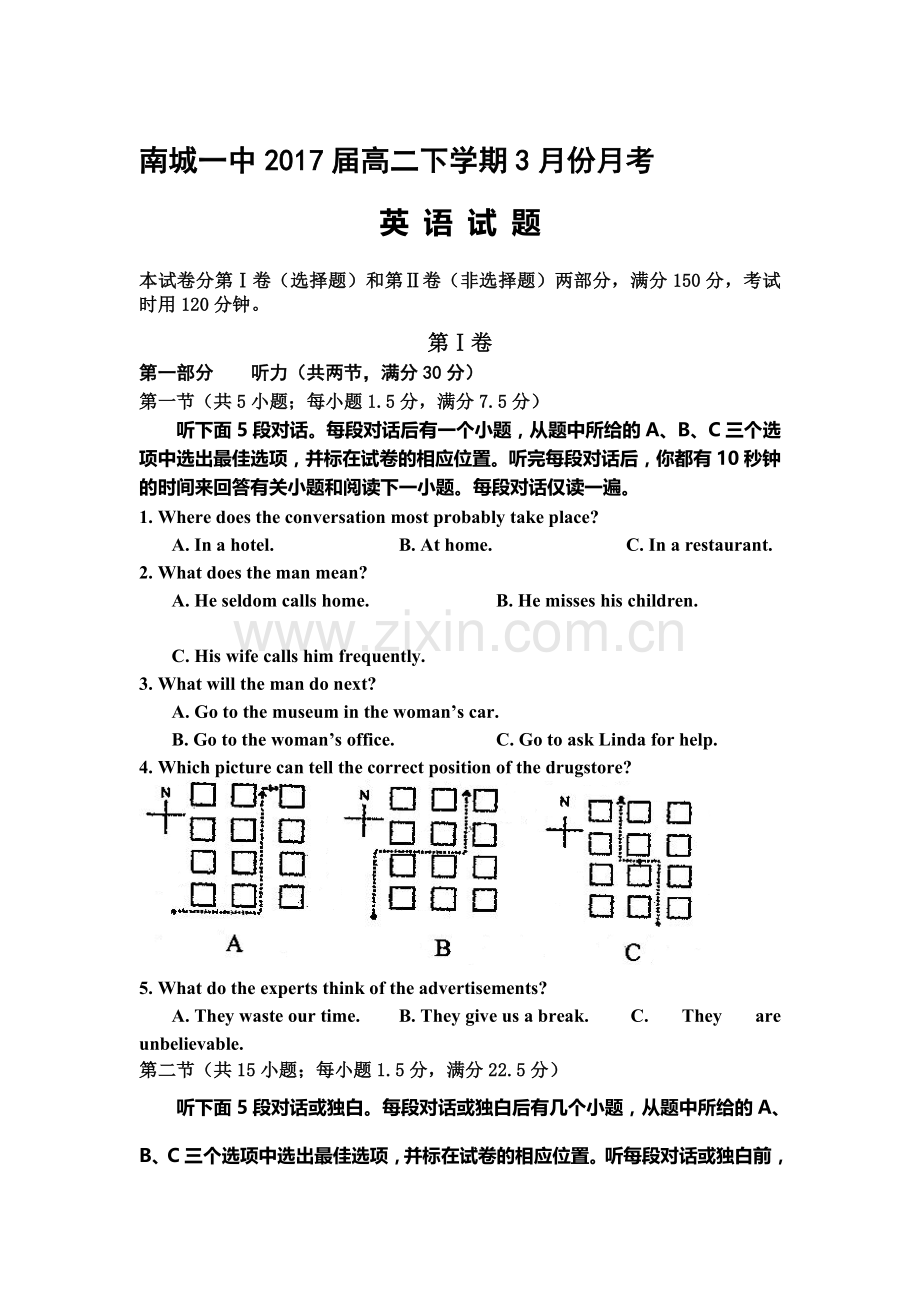 南城一中2017届高二下学期3月份月考

英 语 试 题

本试卷分第Ⅰ卷（选择题）和第Ⅱ卷（非选择题）两部分，满分150分，考试时用120分钟。

第Ⅰ卷

第一部分　听力（共两节，满分30分）

第一节（共5小题；每小题1.5分，满分7.5分）

听下面5段对话。每段对话后有一个小题，从题中所给的A、B、C三个选项中选出最佳选项，并标在试卷的相应位置。听完每段对话后，你都有10秒钟的时间来回答有关小题和阅读下一小题。每段对话仅读一遍。

1. Where does the conversation most probably take place?

A. In a hotel.　B. At home.　C. In a restaurant.

2. What does the man mean?

A. He seldom calls home.　B. He misses his children.

www.zixin.com.cn

C. His wife calls him frequently.

3. What will the man do next?

A. Go to the museum in the woman's car.

B. Go to the woman's office.　C. Go to ask Linda for help.

4. Which picture can tell the correct position of the drugstore?

N　N　N

A　B　C

5. What do the experts think of the advertisements?

A. They waste our time.　B. They give us a break.　C. They are unbelievable.

第二节（共15小题；每小题1.5分，满分22.5分）

听下面5段对话或独白。每段对话或独白后有几个小题，从题中所给的A、B、C三个选项中选出最佳选项，并标在试卷的相应位置。听每段对话或独白前，